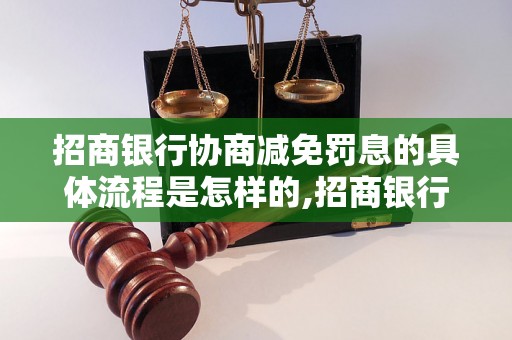 招商银行协商减免罚息的具体流程是怎样的,招商银行